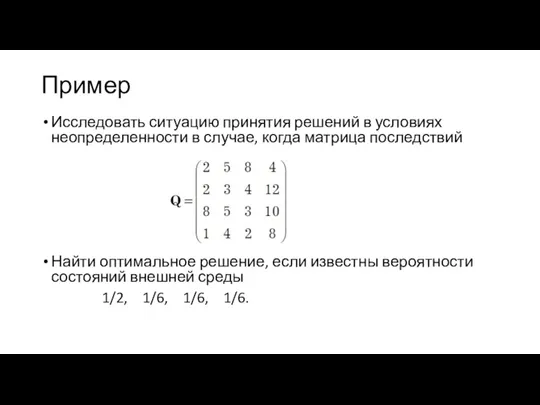 Пример

• Исследовать ситуацию принятия решений в условиях неопределенности в случае, когда матрица последствий

$\mathbf{Q} = \begin{pmatrix} 2 & 5 & 8 & 4 \\ 2 & 3 & 4 & 12 \\ 8 & 5 & 3 & 10 \\ 1 & 4 & 2 & 8 \end{pmatrix}$

• Найти оптимальное решение, если известны вероятности состояний внешней среды

1/2, 1/6, 1/6, 1/6.